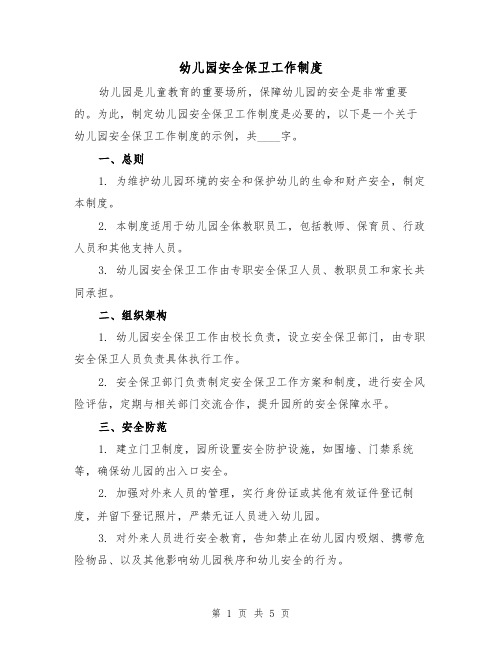 幼儿园安全保卫工作制度

幼儿园是儿童教育的重要场所，保障幼儿园的安全是非常重要的。为此，制定幼儿园安全保卫工作制度是必要的，以下是一个关于幼儿园安全保卫工作制度的示例，共____字。

一、总则

1. 为维护幼儿园环境的安全和保护幼儿的生命和财产安全，制定本制度。

2. 本制度适用于幼儿园全体教职员工，包括教师、保育员、行政人员和其他支持人员。

3. 幼儿园安全保卫工作由专职安全保卫人员、教职员工和家长共同承担。

二、组织架构

1. 幼儿园安全保卫工作由校长负责，设立安全保卫部门，由专职安全保卫人员负责具体执行工作。

2. 安全保卫部门负责制定安全保卫工作方案和制度，进行安全风险评估，定期与相关部门交流合作，提升园所的安全保障水平。

三、安全防范

1. 建立门卫制度，园所设置安全防护设施，如围墙、门禁系统等，确保幼儿园的出入口安全。

2. 加强对外来人员的管理，实行身份证或其他有效证件登记制度，并留下登记照片，严禁无证人员进入幼儿园。

3. 对外来人员进行安全教育，告知禁止在幼儿园内吸烟、携带危险物品、以及其他影响幼儿园秩序和幼儿安全的行为。

第 1 页 共 5 页